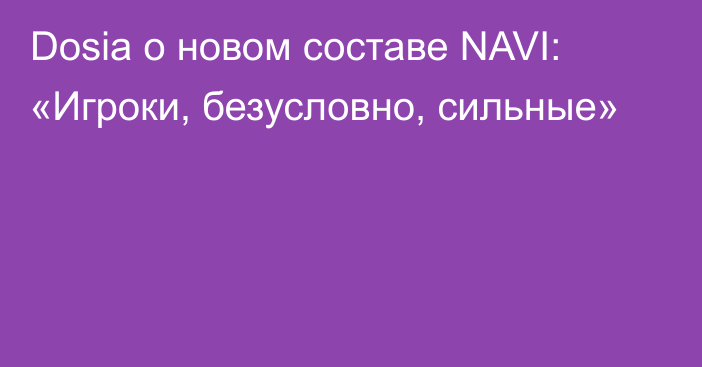 Dosia о новом составе NAVI: «Игроки, безусловно, сильные»